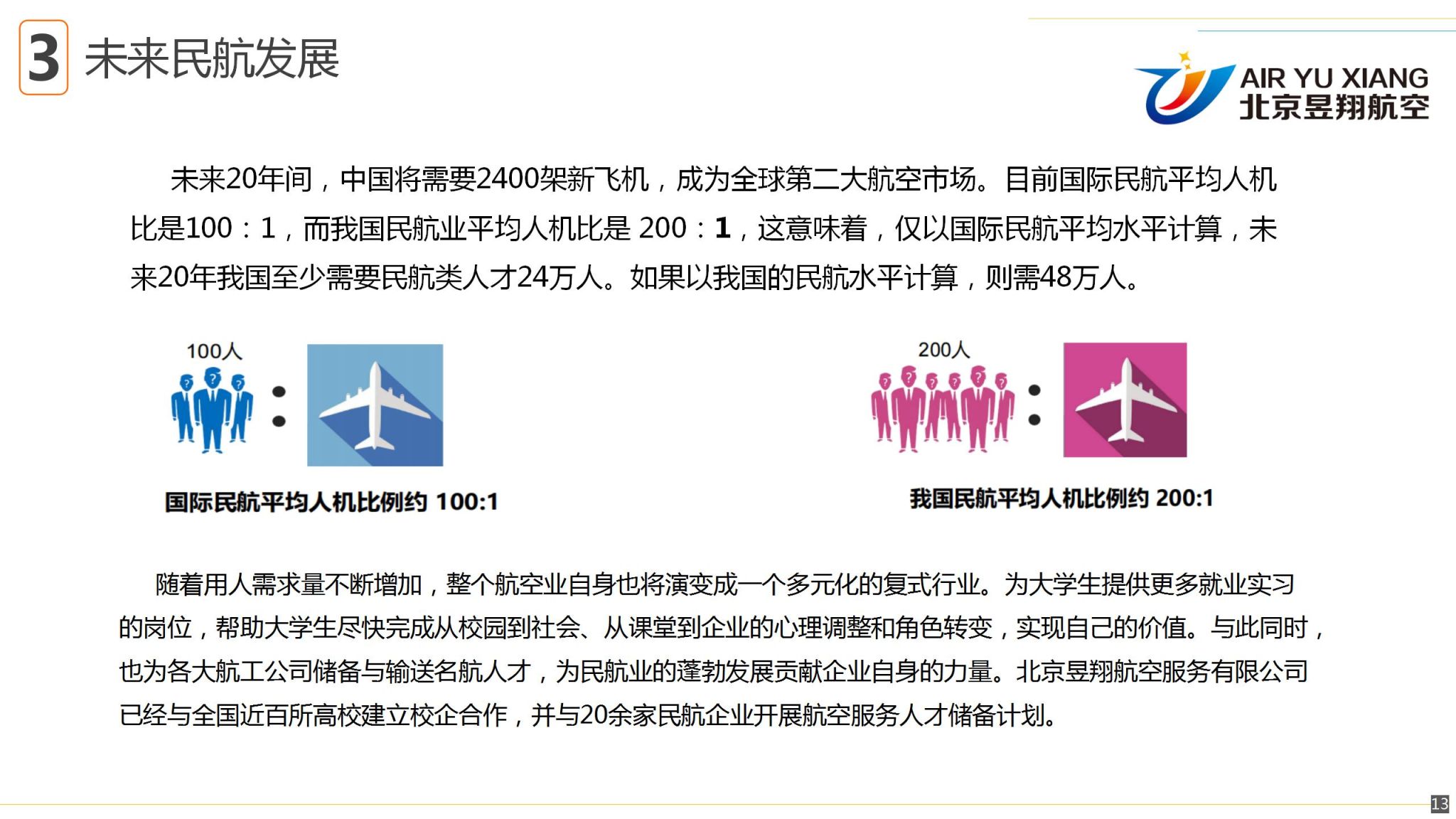 3 未来民航发展

AIR YU XIANG
北京昱翔航空

未来20年间，中国将需要2400架新飞机，成为全球第二大航空市场。目前国际民航平均人机比是100：1，而我国民航业平均人机比是 200：1，这意味着，仅以国际民航平均水平计算，未来20年我国至少需要民航类人才24万人。如果以我国的民航水平计算，则需48万人。

100人

国际民航平均人机比例约 100:1

200人

我国民航平均人机比例约 200:1

随着用人需求量不断增加，整个航空业自身也将演变成一个多元化的复式行业。为大学生提供更多就业实习的岗位，帮助大学生尽快完成从校园到社会、从课堂到企业的心理调整和角色转变，实现自己的价值。与此同时，也为各大航工公司储备与输送名航人才，为民航业的蓬勃发展贡献企业自身的力量。北京昱翔航空服务有限公司已经与全国近百所高校建立校企合作，并与20余家民航企业开展航空服务人才储备计划。

13